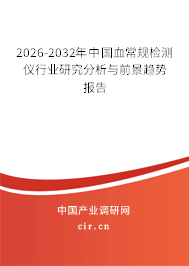 2026-2032年中国血常规检测仪行业研究分析与前景趋势报告

中国产业调研网
cir.cn